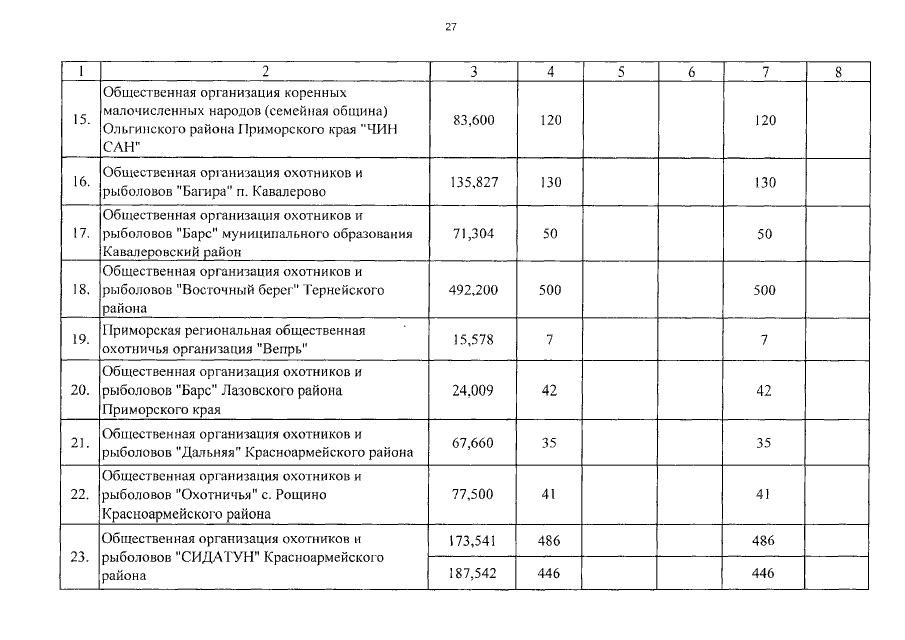 27

| 1 | 2 | 3 | 4 | 5 | 6 | 7 | 8 |
|---|---|---|---|---|---|---|---|
| 15. | Общественная организация коренных малочисленных народов (семейная община) Ольгинского района Приморского края "ЧИН САН" | 83,600 | 120 | | | 120 | |
| 16. | Общественная организация охотников и рыболовов "Багира" п. Кавалерово | 135,827 | 130 | | | 130 | |
| 17. | Общественная организация охотников и рыболовов "Барс" муниципального образования Кавалеровский район | 71,304 | 50 | | | 50 | |
| 18. | Общественная организация охотников и рыболовов "Восточный берег" Тернейского района | 492,200 | 500 | | | 500 | |
| 19. | Приморская региональная общественная охотничья организация "Вепрь" | 15,578 | 7 | | | 7 | |
| 20. | Общественная организация охотников и рыболовов "Барс" Лазовского района Приморского края | 24,009 | 42 | | | 42 | |
| 21. | Общественная организация охотников и рыболовов "Дальняя" Красноармейского района | 67,660 | 35 | | | 35 | |
| 22. | Общественная организация охотников и рыболовов "Охотничья" с. Рощино Красноармейского района | 77,500 | 41 | | | 41 | |
| 23. | Общественная организация охотников и рыболовов "СИДАТУН" Красноармейского района | 173,541 | 486 | | | 486 | |
| | | 187,542 | 446 | | | 446 | |